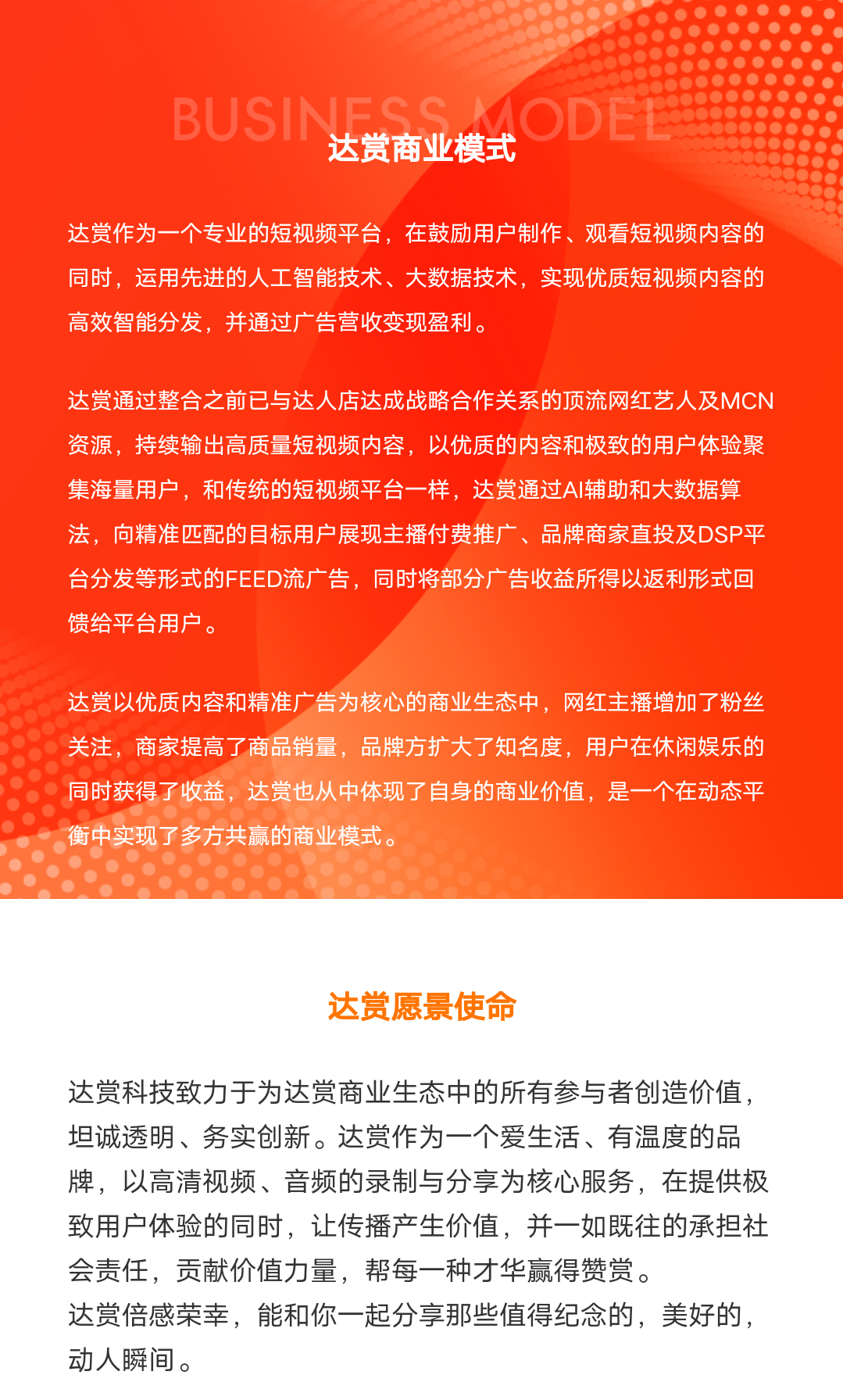 BUSINESS MODEL
达赏商业模式

达赏作为一个专业的短视频平台，在鼓励用户制作、观看短视频内容的同时，运用先进的人工智能技术、大数据技术，实现优质短视频内容的高效智能分发，并通过广告营收变现盈利。

达赏通过整合之前已与达人店达成战略合作关系的顶流网红艺人及MCN资源，持续输出高质量短视频内容，以优质的内容和极致的用户体验聚集海量用户，和传统的短视频平台一样，达赏通过AI辅助和大数据算法，向精准匹配的目标用户展现主播付费推广、品牌商家直投及DSP平台分发等形式的FEED流广告，同时将部分广告收益所得以返利形式回馈给平台用户。

达赏以优质内容和精准广告为核心的商业生态中，网红主播增加了粉丝关注，商家提高了商品销量，品牌方扩大了知名度，用户在休闲娱乐的同时获得了收益，达赏也从中体现了自身的商业价值，是一个在动态平衡中实现了多方共赢的商业模式。

达赏愿景使命

达赏科技致力于为达赏商业生态中的所有参与者创造价值，坦诚透明、务实创新。达赏作为一个爱生活、有温度的品牌，以高清视频、音频的录制与分享为核心服务，在提供极致用户体验的同时，让传播产生价值，并一如既往的承担社会责任，贡献价值力量，帮每一种才华赢得赞赏。
达赏倍感荣幸，能和你一起分享那些值得纪念的，美好的，动人瞬间。